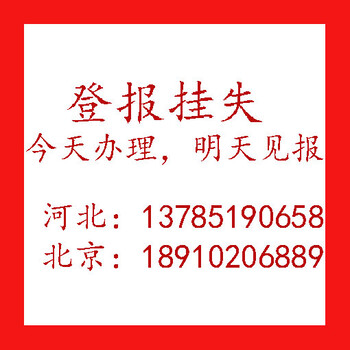 登报挂失
今天办理，明天见报

河北：13785190658
北京：18910206889